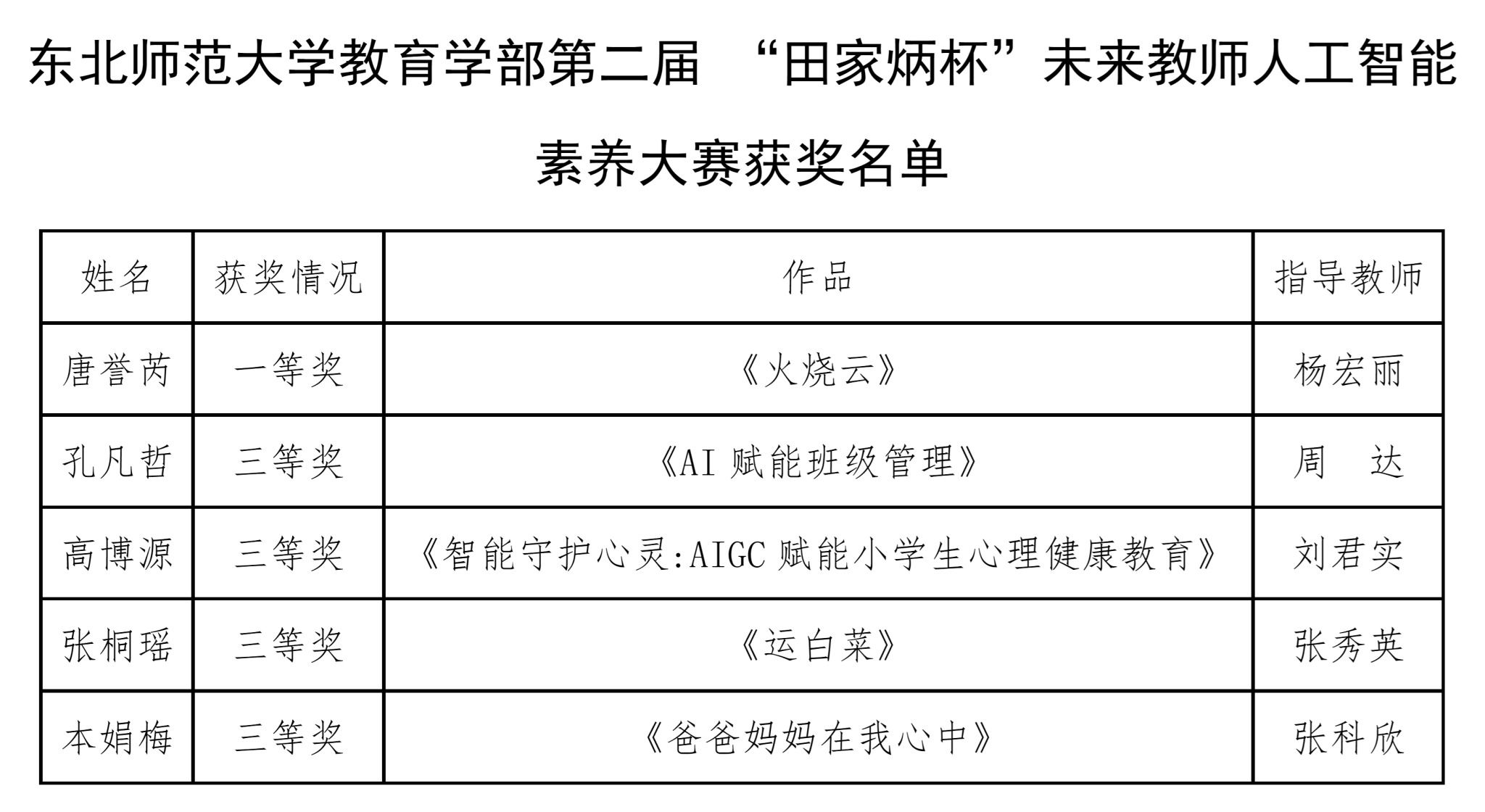 东北师范大学教育学部第二届 “田家炳杯”未来教师人工智能素养大赛获奖名单

| 姓名 | 获奖情况 | 作品 | 指导教师 |
|---|---|---|---|
| 唐誉芮 | 一等奖 | 《火烧云》 | 杨宏丽 |
| 孔凡哲 | 三等奖 | 《AI 赋能班级管理》 | 周 达 |
| 高博源 | 三等奖 | 《智能守护心灵:AIGC 赋能小学生心理健康教育》 | 刘君实 |
| 张桐瑶 | 三等奖 | 《运白菜》 | 张秀英 |
| 本娟梅 | 三等奖 | 《爸爸妈妈在我心中》 | 张科欣 |